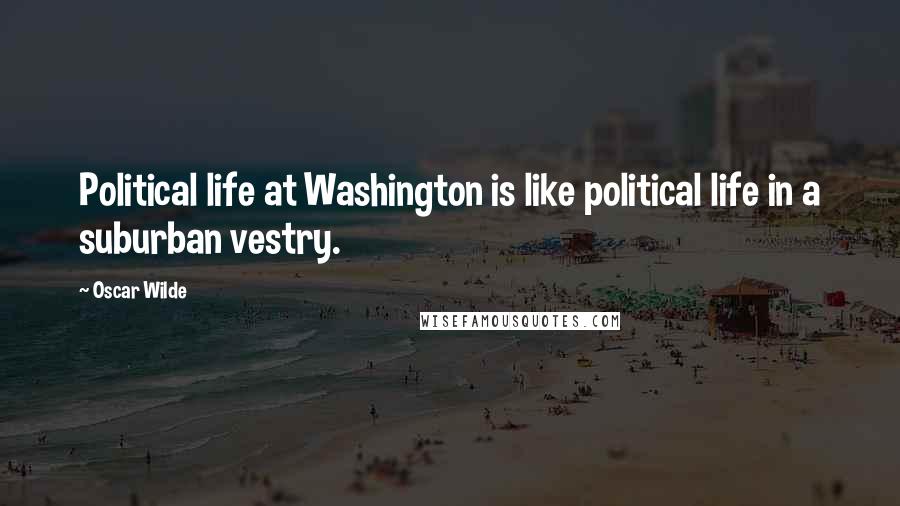 Political life at Washington is like political life in a suburban vestry.

~ Oscar Wilde

WISEFAMOUSQUOTES.COM